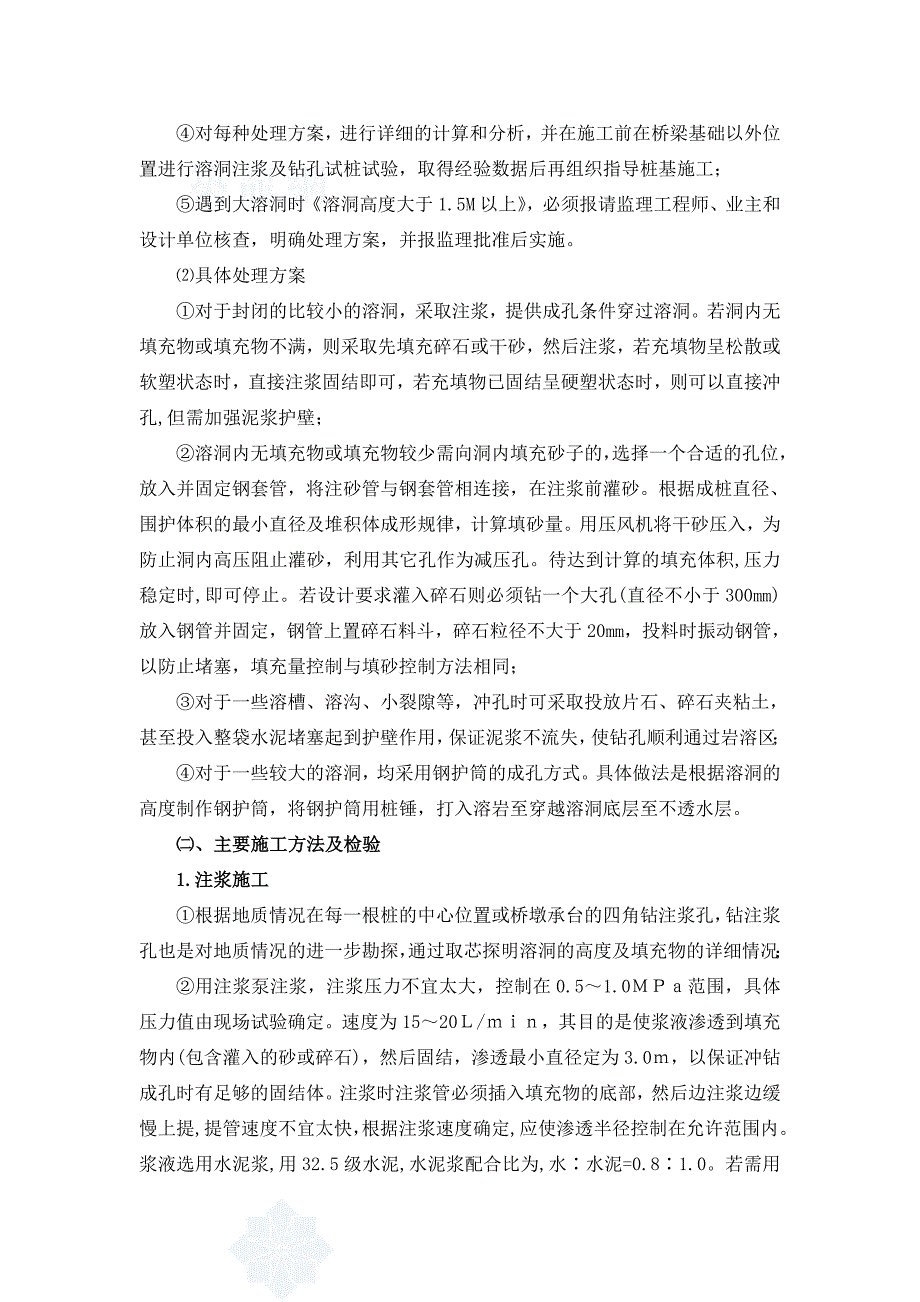 ④对每种处理方案，进行详细的计算和分析，并在施工前在桥梁基础以外位置进行溶洞注浆及钻孔试桩试验，取得经验数据后再组织指导桩基施工；

⑤遇到大溶洞时《溶洞高度大于 1.5M 以上》，必须报请监理工程师、业主和设计单位核查，明确处理方案，并报监理批准后实施。

⑵具体处理方案

①对于封闭的比较小的溶洞，采取注浆，提供成孔条件穿过溶洞。若洞内无填充物或填充物不满，则采取先填充碎石或干砂，然后注浆，若充填物呈松散或软塑状态时，直接注浆固结即可，若充填物已固结呈硬塑状态时，则可以直接冲孔，但需加强泥浆护壁；

②溶洞内无填充物或填充物较少需向洞内填充砂子的，选择一个合适的孔位，放入并固定钢套管，将注砂管与钢套管相连接，在注浆前灌砂。根据成桩直径、围护体积的最小直径及堆积体成形规律，计算填砂量。用压风机将干砂压入，为防止洞内高压阻止灌砂，利用其它孔作为减压孔。待达到计算的填充体积，压力稳定时，即可停止。若设计要求灌入碎石则必须钻一个大孔(直径不小于 300mm)放入钢管并固定，钢管上置碎石料斗，碎石粒径不大于 20mm，投料时振动钢管，以防止堵塞，填充量控制与填砂控制方法相同；

③对于一些溶槽、溶沟、小裂隙等，冲孔时可采取投放片石、碎石夹粘土，甚至投入整袋水泥堵塞起到护壁作用，保证泥浆不流失，使钻孔顺利通过岩溶区；

④对于一些较大的溶洞，均采用钢护筒的成孔方式。具体做法是根据溶洞的高度制作钢护筒，将钢护筒用桩锤，打入溶岩至穿越溶洞底层至不透水层。

㈡、主要施工方法及检验

1.注浆施工

①根据地质情况在每一根桩的中心位置或桥墩承台的四角钻注浆孔，钻注浆孔也是对地质情况的进一步勘探，通过取芯探明溶洞的高度及填充物的详细情况；

②用注浆泵注浆，注浆压力不宜太大，控制在 0.5～1.0MPa范围，具体压力值由现场试验确定。速度为 15～20L/min，其目的是使浆液渗透到填充物内(包含灌入的砂或碎石)，然后固结，渗透最小直径定为 3.0m，以保证冲钻成孔时有足够的固结体。注浆时注浆管必须插入填充物的底部，然后边注浆边缓慢上提，提管速度不宜太快，根据注浆速度确定，应使渗透半径控制在允许范围内。浆液选用水泥浆，用 32.5 级水泥，水泥浆配合比为，水∶水泥=0.8∶1.0。若需用